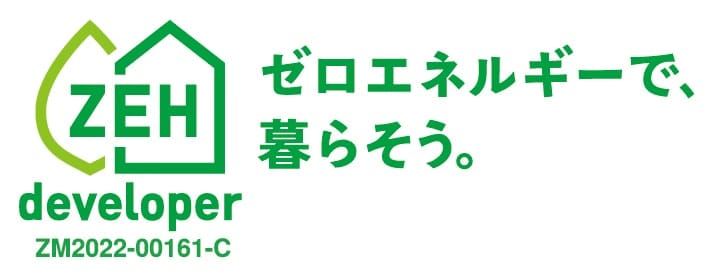 ZEH
developer
ZM2022-00161-C

ゼロエネルギーで、
暮らそう。